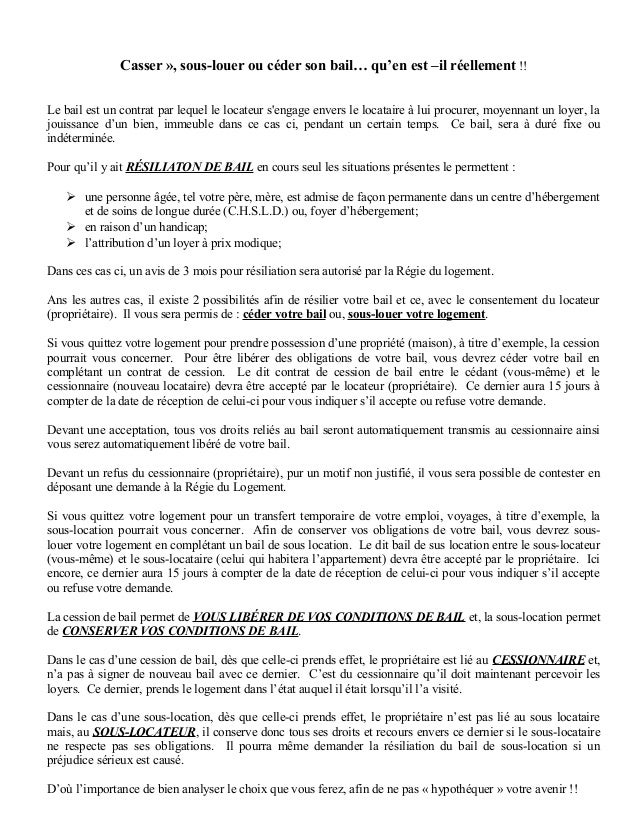 Casser », sous-louer ou céder son bail… qu'en est –il réellement !!

Le bail est un contrat par lequel le locateur s'engage envers le locataire à lui procurer, moyennant un loyer, la jouissance d'un bien, immeuble dans ce cas ci, pendant un certain temps. Ce bail, sera à duré fixe ou indéterminée.

Pour qu'il y ait RÉSILIATON DE BAIL en cours seul les situations présentes le permettent :

➢ une personne âgée, tel votre père, mère, est admise de façon permanente dans un centre d'hébergement et de soins de longue durée (C.H.S.L.D.) ou, foyer d'hébergement;
➢ en raison d'un handicap;
➢ l'attribution d'un loyer à prix modique;

Dans ces cas ci, un avis de 3 mois pour résiliation sera autorisé par la Régie du logement.

Ans les autres cas, il existe 2 possibilités afin de résilier votre bail et ce, avec le consentement du locateur (propriétaire). Il vous sera permis de : céder votre bail ou, sous-louer votre logement.

Si vous quittez votre logement pour prendre possession d'une propriété (maison), à titre d'exemple, la cession pourrait vous concerner. Pour être libérer des obligations de votre bail, vous devrez céder votre bail en complétant un contrat de cession. Le dit contrat de cession de bail entre le cédant (vous-même) et le cessionnaire (nouveau locataire) devra être accepté par le locateur (propriétaire). Ce dernier aura 15 jours à compter de la date de réception de celui-ci pour vous indiquer s'il accepte ou refuse votre demande.

Devant une acceptation, tous vos droits reliés au bail seront automatiquement transmis au cessionnaire ainsi vous serez automatiquement libéré de votre bail.

Devant un refus du cessionnaire (propriétaire), pur un motif non justifié, il vous sera possible de contester en déposant une demande à la Régie du Logement.

Si vous quittez votre logement pour un transfert temporaire de votre emploi, voyages, à titre d'exemple, la sous-location pourrait vous concerner. Afin de conserver vos obligations de votre bail, vous devrez sous-louer votre logement en complétant un bail de sous location. Le dit bail de sus location entre le sous-locateur (vous-même) et le sous-locataire (celui qui habitera l'appartement) devra être accepté par le propriétaire. Ici encore, ce dernier aura 15 jours à compter de la date de réception de celui-ci pour vous indiquer s'il accepte ou refuse votre demande.

La cession de bail permet de VOUS LIBÉRER DE VOS CONDITIONS DE BAIL et, la sous-location permet de CONSERVER VOS CONDITIONS DE BAIL.

Dans le cas d'une cession de bail, dès que celle-ci prends effet, le propriétaire est lié au CESSIONNAIRE et, n'a pas à signer de nouveau bail avec ce dernier. C'est du cessionnaire qu'il doit maintenant percevoir les loyers. Ce dernier, prends le logement dans l'état auquel il était lorsqu'il l'a visité.

Dans le cas d'une sous-location, dès que celle-ci prends effet, le propriétaire n'est pas lié au sous locataire mais, au SOUS-LOCATEUR, il conserve donc tous ses droits et recours envers ce dernier si le sous-locataire ne respecte pas ses obligations. Il pourra même demander la résiliation du bail de sous-location si un préjudice sérieux est causé.

D'où l'importance de bien analyser le choix que vous ferez, afin de ne pas « hypothéquer » votre avenir !!